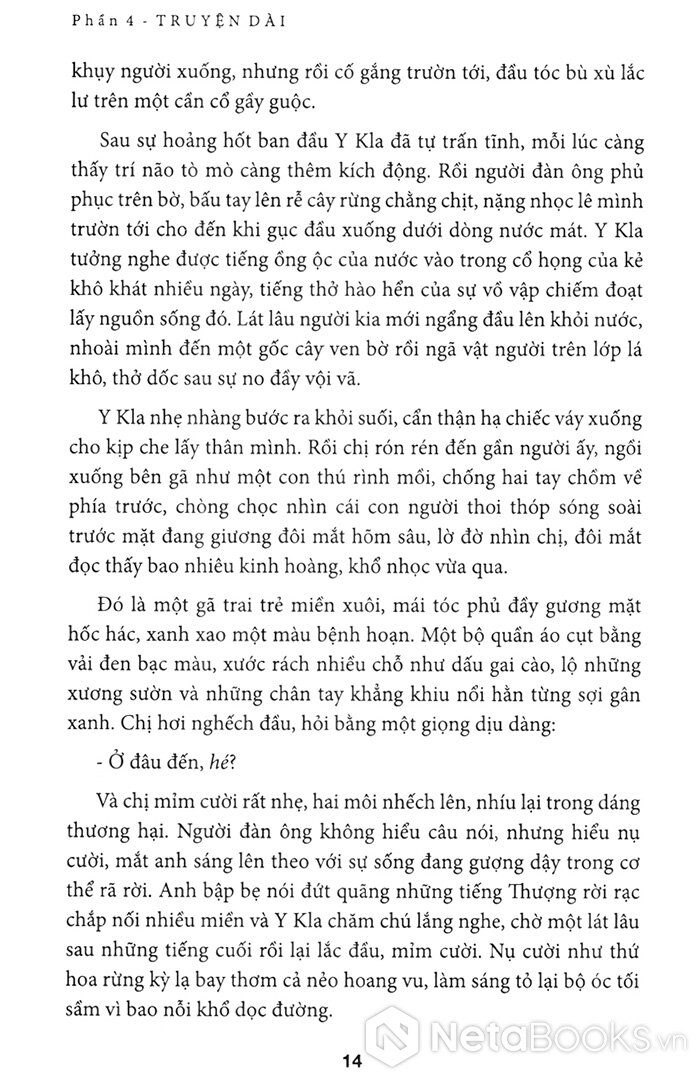 Phần 4 - TRUYỆN DÀI

khụy người xuống, nhưng rồi cố gắng trườn tới, đầu tóc bù xù lắc lư trên một cần cổ gầy guộc.

Sau sự hoảng hốt ban đầu Y Kla đã tự trấn tĩnh, mỗi lúc càng thấy trí não tò mò càng thêm kích động. Rồi người đàn ông phủ phục trên bờ, bấu tay lên rễ cây rừng chằng chịt, nặng nhọc lê mình trườn tới cho đến khi gục đầu xuống dưới dòng nước mát. Y Kla tưởng nghe được tiếng ồng ộc của nước vào trong cổ họng của kẻ khô khát nhiều ngày, tiếng thở hào hển của sự vồ vập chiếm đoạt lấy nguồn sống đó. Lát lâu người kia mới ngẩng đầu lên khỏi nước, nhoài mình đến một gốc cây ven bờ rồi ngã vật người trên lớp lá khô, thở dốc sau sự no đầy vội vã.

Y Kla nhẹ nhàng bước ra khỏi suối, cẩn thận hạ chiếc váy xuống cho kịp che lấy thân mình. Rồi chị rón rén đến gần người ấy, ngồi xuống bên gã như một con thú rình mồi, chống hai tay chồm về phía trước, chòng chọc nhìn cái con người thoi thóp sóng soài trước mặt đang giương đôi mắt hõm sâu, lờ đờ nhìn chị, đôi mắt đọc thấy bao nhiêu kinh hoàng, khổ nhọc vừa qua.

Đó là một gã trai trẻ miền xuôi, mái tóc phủ đầy gương mặt hốc hác, xanh xao một màu bệnh hoạn. Một bộ quần áo cụt bằng vải đen bạc màu, xước rách nhiều chỗ như dấu gai cào, lộ những xương sườn và những chân tay khẳng khiu nổi hằn từng sợi gân xanh. Chị hơi nghếch đầu, hỏi bằng một giọng dịu dàng:

- Ở đâu đến, hé?

Và chị mỉm cười rất nhẹ, hai môi nhếch lên, nhíu lại trong dáng thương hại. Người đàn ông không hiểu câu nói, nhưng hiểu nụ cười, mắt anh sáng lên theo với sự sống đang gượng dậy trong cơ thể rã rời. Anh bập bẹ nói đứt quãng những tiếng Thượng rời rạc chắp nối nhiều miền và Y Kla chăm chú lắng nghe, chờ một lát lâu sau những tiếng cuối rồi lại lắc đầu, mỉm cười. Nụ cười như thứ hoa rừng kỳ lạ bay thơm cả nẻo hoang vu, làm sáng tỏ lại bộ óc tối sầm vì bao nỗi khổ dọc đường.

14

NetaBooks.vn